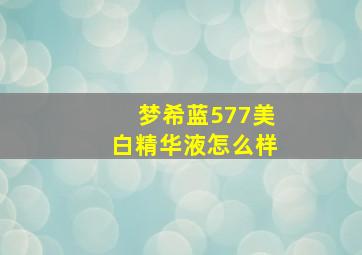 梦希蓝577美白精华液怎么样